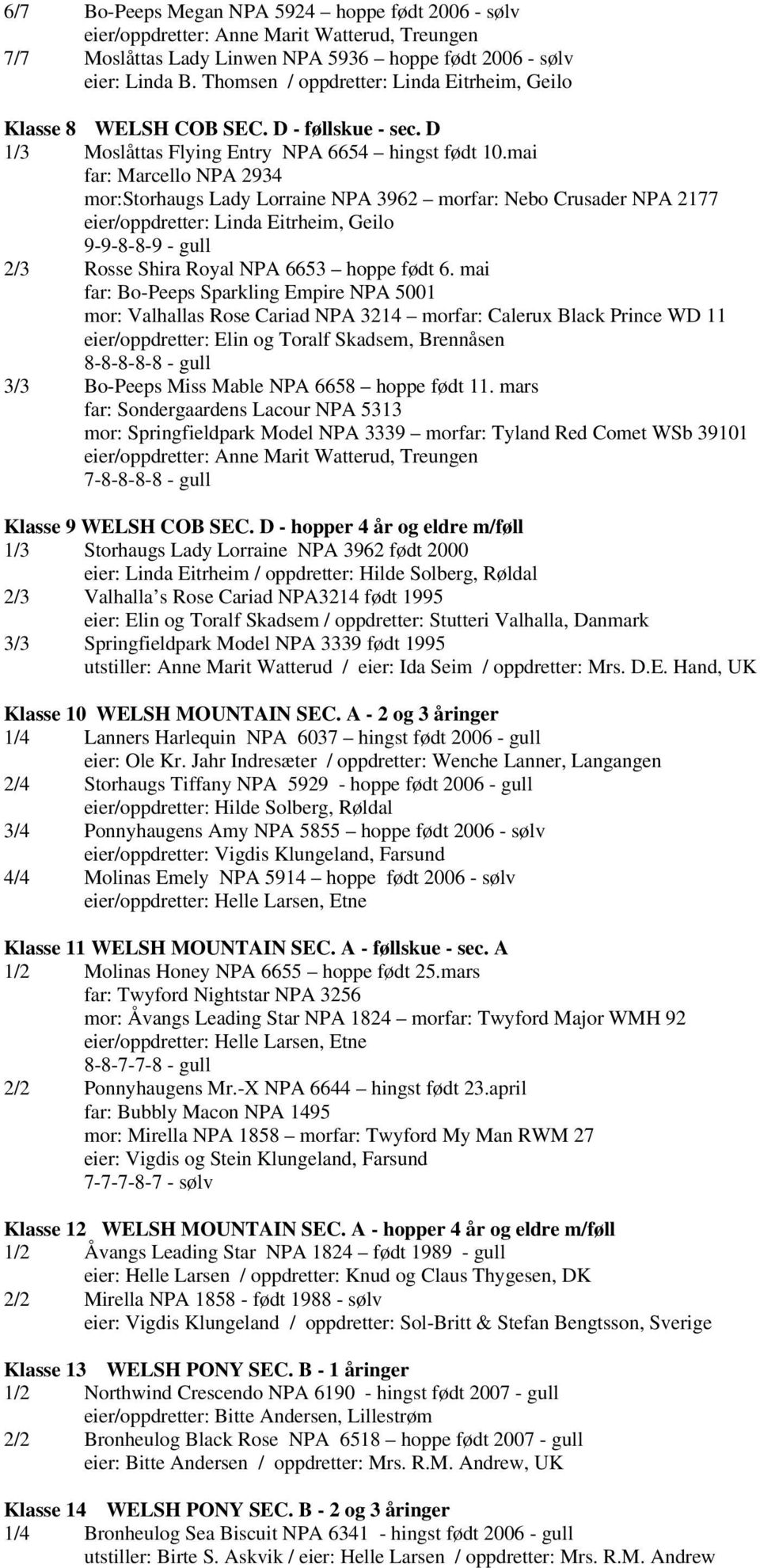 6/7 Bo-Peeps Megan NPA 5924 – hoppe født 2006 - sølv
eier/oppdretter: Anne Marit Watterud, Treungen
7/7 Moslåttas Lady Linwen NPA 5936 – hoppe født 2006 - sølv
eier: Linda B. Thomsen / oppdretter: Linda Eitrheim, Geilo

Klasse 8 WELSH COB SEC. D - føllskue - sec. D
1/3 Moslåttas Flying Entry NPA 6654 – hingst født 10.mai
far: Marcello NPA 2934
mor:Storhaugs Lady Lorraine NPA 3962 – morfar: Nebo Crusader NPA 2177
eier/oppdretter: Linda Eitrheim, Geilo
9-9-8-8-9 - gull
2/3 Rosse Shira Royal NPA 6653 – hoppe født 6. mai
far: Bo-Peeps Sparkling Empire NPA 5001
mor: Valhallas Rose Cariad NPA 3214 – morfar: Calerux Black Prince WD 11
eier/oppdretter: Elin og Toralf Skadsem, Brennåsen
8-8-8-8-8 - gull
3/3 Bo-Peeps Miss Mable NPA 6658 – hoppe født 11. mars
far: Sondergaardens Lacour NPA 5313
mor: Springfieldpark Model NPA 3339 – morfar: Tyland Red Comet WSb 39101
eier/oppdretter: Anne Marit Watterud, Treungen
7-8-8-8-8 - gull

Klasse 9 WELSH COB SEC. D - hopper 4 år og eldre m/føll
1/3 Storhaugs Lady Lorraine NPA 3962 født 2000
eier: Linda Eitrheim / oppdretter: Hilde Solberg, Røldal
2/3 Valhalla s Rose Cariad NPA3214 født 1995
eier: Elin og Toralf Skadsem / oppdretter: Stutteri Valhalla, Danmark
3/3 Springfieldpark Model NPA 3339 født 1995
utstiller: Anne Marit Watterud / eier: Ida Seim / oppdretter: Mrs. D.E. Hand, UK

Klasse 10 WELSH MOUNTAIN SEC. A - 2 og 3 åringer
1/4 Lanners Harlequin NPA 6037 – hingst født 2006 - gull
eier: Ole Kr. Jahr Indresæter / oppdretter: Wenche Lanner, Langangen
2/4 Storhaugs Tiffany NPA 5929 - hoppe født 2006 - gull
eier/oppdretter: Hilde Solberg, Røldal
3/4 Ponnyhaugens Amy NPA 5855 – hoppe født 2006 - sølv
eier/oppdretter: Vigdis Klungeland, Farsund
4/4 Molinas Emely NPA 5914 – hoppe født 2006 - sølv
eier/oppdretter: Helle Larsen, Etne

Klasse 11 WELSH MOUNTAIN SEC. A - føllskue - sec. A
1/2 Molinas Honey NPA 6655 – hoppe født 25.mars
far: Twyford Nightstar NPA 3256
mor: Åvangs Leading Star NPA 1824 – morfar: Twyford Major WMH 92
eier/oppdretter: Helle Larsen, Etne
8-8-7-7-8 - gull
2/2 Ponnyhaugens Mr.-X NPA 6644 – hingst født 23.april
far: Bubbly Macon NPA 1495
mor: Mirella NPA 1858 – morfar: Twyford My Man RWM 27
eier: Vigdis og Stein Klungeland, Farsund
7-7-7-8-7 - sølv

Klasse 12 WELSH MOUNTAIN SEC. A - hopper 4 år og eldre m/føll
1/2 Åvangs Leading Star NPA 1824 – født 1989 - gull
eier: Helle Larsen / oppdretter: Knud og Claus Thygesen, DK
2/2 Mirella NPA 1858 - født 1988 - sølv
eier: Vigdis Klungeland / oppdretter: Sol-Britt & Stefan Bengtsson, Sverige

Klasse 13 WELSH PONY SEC. B - 1 åringer
1/2 Northwind Crescendo NPA 6190 - hingst født 2007 - gull
eier/oppdretter: Bitte Andersen, Lillestrøm
2/2 Bronheulog Black Rose NPA 6518 – hoppe født 2007 - gull
eier: Bitte Andersen / oppdretter: Mrs. R.M. Andrew, UK

Klasse 14 WELSH PONY SEC. B - 2 og 3 åringer
1/4 Bronheulog Sea Biscuit NPA 6341 - hingst født 2006 - gull
utstiller: Birte S. Askvik / eier: Helle Larsen / oppdretter: Mrs. R.M. Andrew